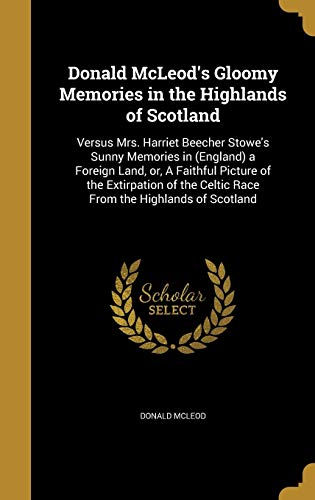 Donald McLeod's Gloomy Memories in the Highlands of Scotland

Versus Mrs. Harriet Beecher Stowe's Sunny Memories in (England) a Foreign Land, or, A Faithful Picture of the Extirpation of the Celtic Race From the Highlands of Scotland

Scholar SELECT

DONALD MCLEOD